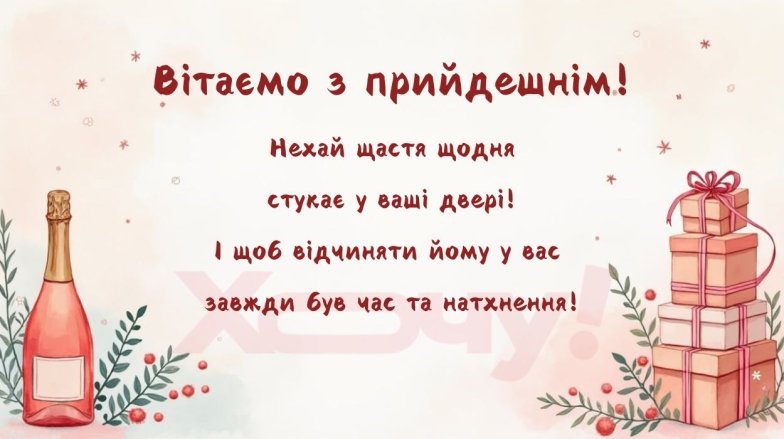 Вітаємо з прийдешнім!

Нехай щастя щодня стукає у ваші двері! І щоб відчиняти йому у вас завжди був час та натхнення!

Хочу!